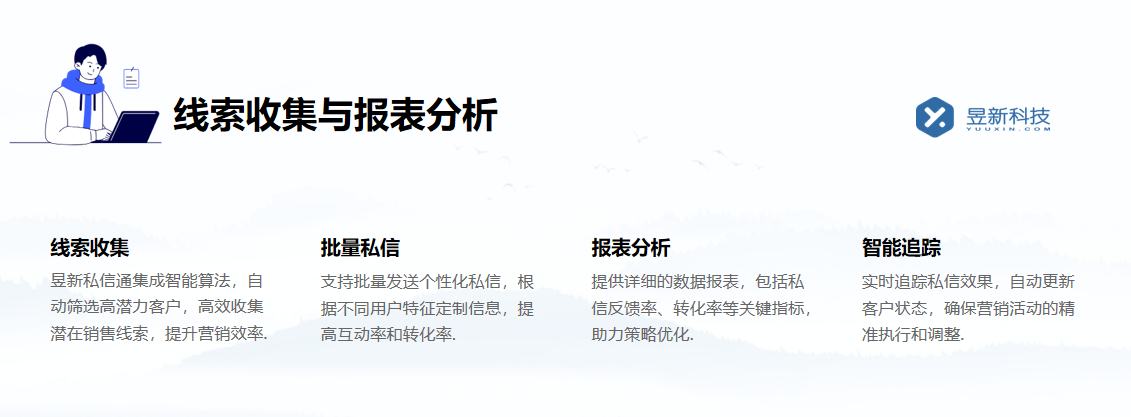 线索收集与报表分析

昱新科技
YUUXIN.COM

线索收集
昱新私信通集成智能算法，自动筛选高潜力客户，高效收集潜在销售线索，提升营销效率.

批量私信
支持批量发送个性化私信，根据不同用户特征定制信息，提高互动率和转化率.

报表分析
提供详细的数据报表，包括私信反馈率、转化率等关键指标，助力策略优化.

智能追踪
实时追踪私信效果，自动更新客户状态，确保营销活动的精准执行和调整.